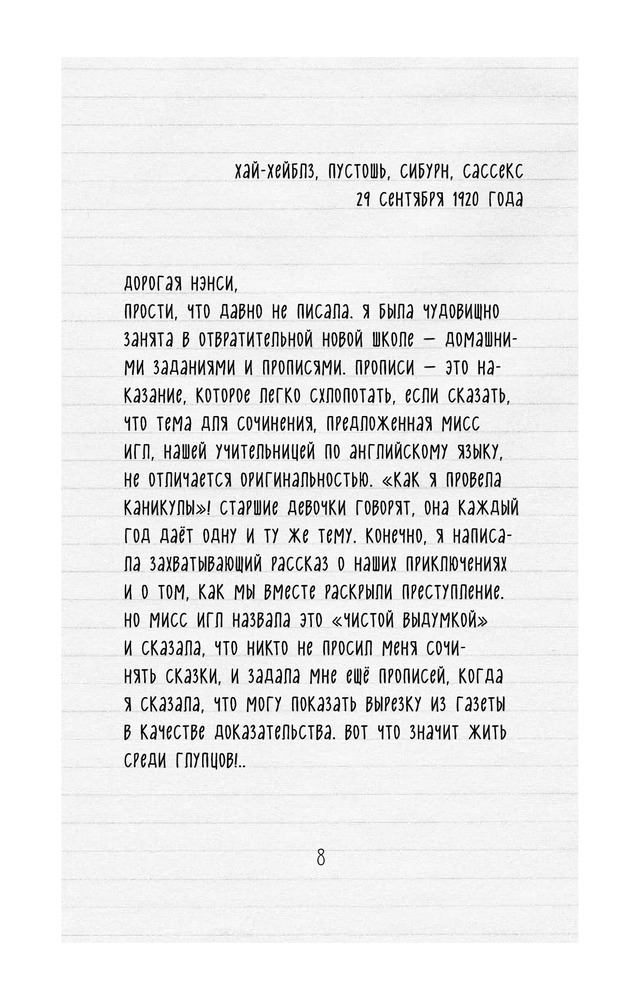 Хай-Хейблз, Пустошь, Сибурн, Сассекс
29 сентября 1920 года

Дорогая Нэнси,
прости, что давно не писала. Я была чудовищно занята в отвратительной новой школе — домашними заданиями и прописями. Прописи — это наказание, которое легко схлопотать, если сказать, что тема для сочинения, предложенная мисс Игл, нашей учительницей по английскому языку, не отличается оригинальностью. «Как я провела каникулы»! Старшие девочки говорят, она каждый год даёт одну и ту же тему. Конечно, я написала захватывающий рассказ о наших приключениях и о том, как мы вместе раскрыли преступление. Но мисс Игл назвала это «чистой выдумкой» и сказала, что никто не просил меня сочинять сказки, и задала мне ещё прописей, когда я сказала, что могу показать вырезку из газеты в качестве доказательства. Вот что значит жить среди глупцов!..

8